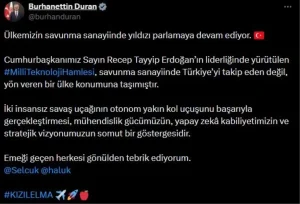 Burhanettin Duran
@burhanduran

Ülkemizin savunma sanayiinde yıldızı parlamaya devam ediyor. 🇹🇷

Cumhurbaşkanımız Sayın Recep Tayyip Erdoğan'ın liderliğinde yürütülen #MilliTeknolojiHamlesi, savunma sanayiinde Türkiye'yi takip eden değil, yön veren bir ülke konumuna taşımıştır.

İki insansız savaş uçağının otonom yakın kol uçuşunu başarıyla gerçekleştirmesi, mühendislik gücümüzün, yapay zekâ kabiliyetimizin ve stratejik vizyonumuzun somut bir göstergesidir.

Emeği geçen herkesi gönülden tebrik ediyorum.
@Selcuk @haluk

#KIZILELMA ✈️🚀🍎